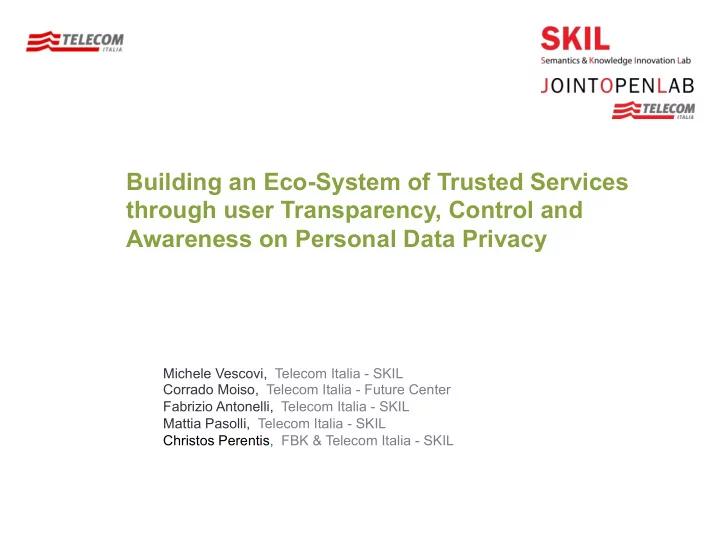 TELECOM ITALIA

SKIL
Semantics & Knowledge Innovation Lab
JOINTOPENLAB
TELECOM ITALIA

Building an Eco-System of Trusted Services through user Transparency, Control and Awareness on Personal Data Privacy

Michele Vescovi, Telecom Italia - SKIL
Corrado Moiso, Telecom Italia - Future Center
Fabrizio Antonelli, Telecom Italia - SKIL
Mattia Pasolli, Telecom Italia - SKIL
Christos Perentis, FBK & Telecom Italia - SKIL